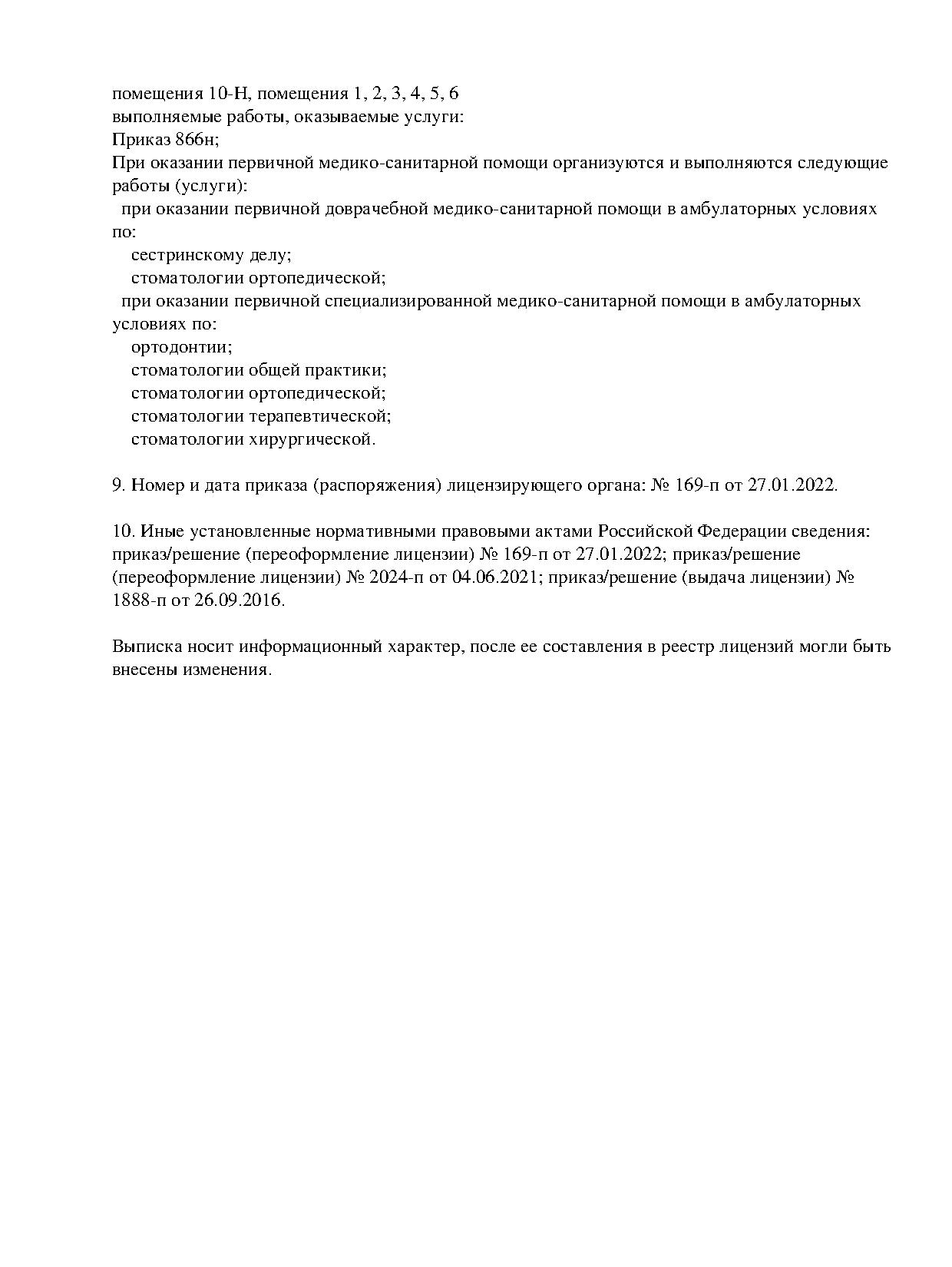 помещения 10-Н, помещения 1, 2, 3, 4, 5, 6
выполняемые работы, оказываемые услуги:
Приказ 866н;
При оказании первичной медико-санитарной помощи организуются и выполняются следующие работы (услуги):
при оказании первичной доврачебной медико-санитарной помощи в амбулаторных условиях по:
сестринскому делу;
стоматологии ортопедической;
при оказании первичной специализированной медико-санитарной помощи в амбулаторных условиях по:
ортодонтии;
стоматологии общей практики;
стоматологии ортопедической;
стоматологии терапевтической;
стоматологии хирургической.

9. Номер и дата приказа (распоряжения) лицензирующего органа: № 169-п от 27.01.2022.

10. Иные установленные нормативными правовыми актами Российской Федерации сведения: приказ/решение (переоформление лицензии) № 169-п от 27.01.2022; приказ/решение (переоформление лицензии) № 2024-п от 04.06.2021; приказ/решение (выдача лицензии) № 1888-п от 26.09.2016.

Выписка носит информационный характер, после ее составления в реестр лицензий могли быть внесены изменения.